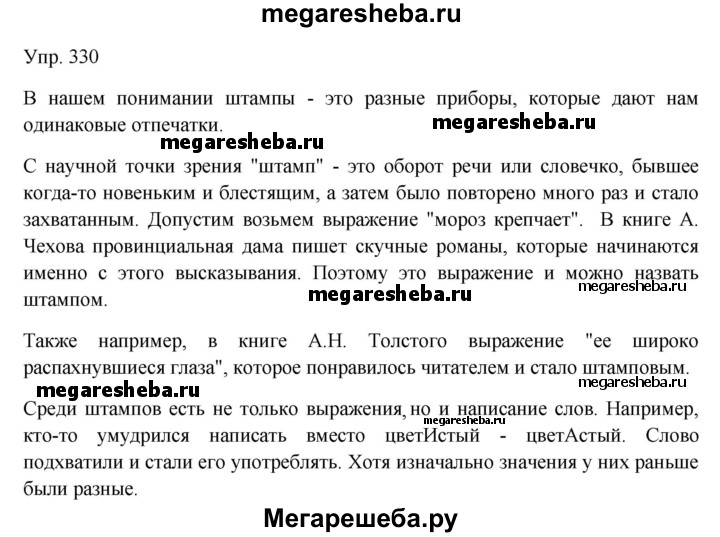 megaresheba.ru

Упр. 330

В нашем понимании штампы - это разные приборы, которые дают нам одинаковые отпечатки.

megaresheba.ru

megaresheba.ru

С научной точки зрения "штамп" - это оборот речи или словечко, бывшее когда-то новеньким и блестящим, а затем было повторено много раз и стало захватанным. Допустим возьмем выражение "мороз крепчает". В книге А. Чехова провинциальная дама пишет скучные романы, которые начинаются именно с этого высказывания. Поэтому это выражение и можно назвать штампом.

megaresheba.ru

megaresheba.ru

Также например, в книге А.Н. Толстого выражение "ее широко распахнувшиеся глаза", которое понравилось читателем и стало штамповым.

megaresheba.ru

megaresheba.ru

Среди штампов есть не только выражения, но и написание слов. Например, кто-то умудрился написать вместо цветИстый - цветАстый. Слово подхватили и стали его употреблять. Хотя изначально значения у них раньше были разные.

megaresheba.ru

Мегарешеба.ру